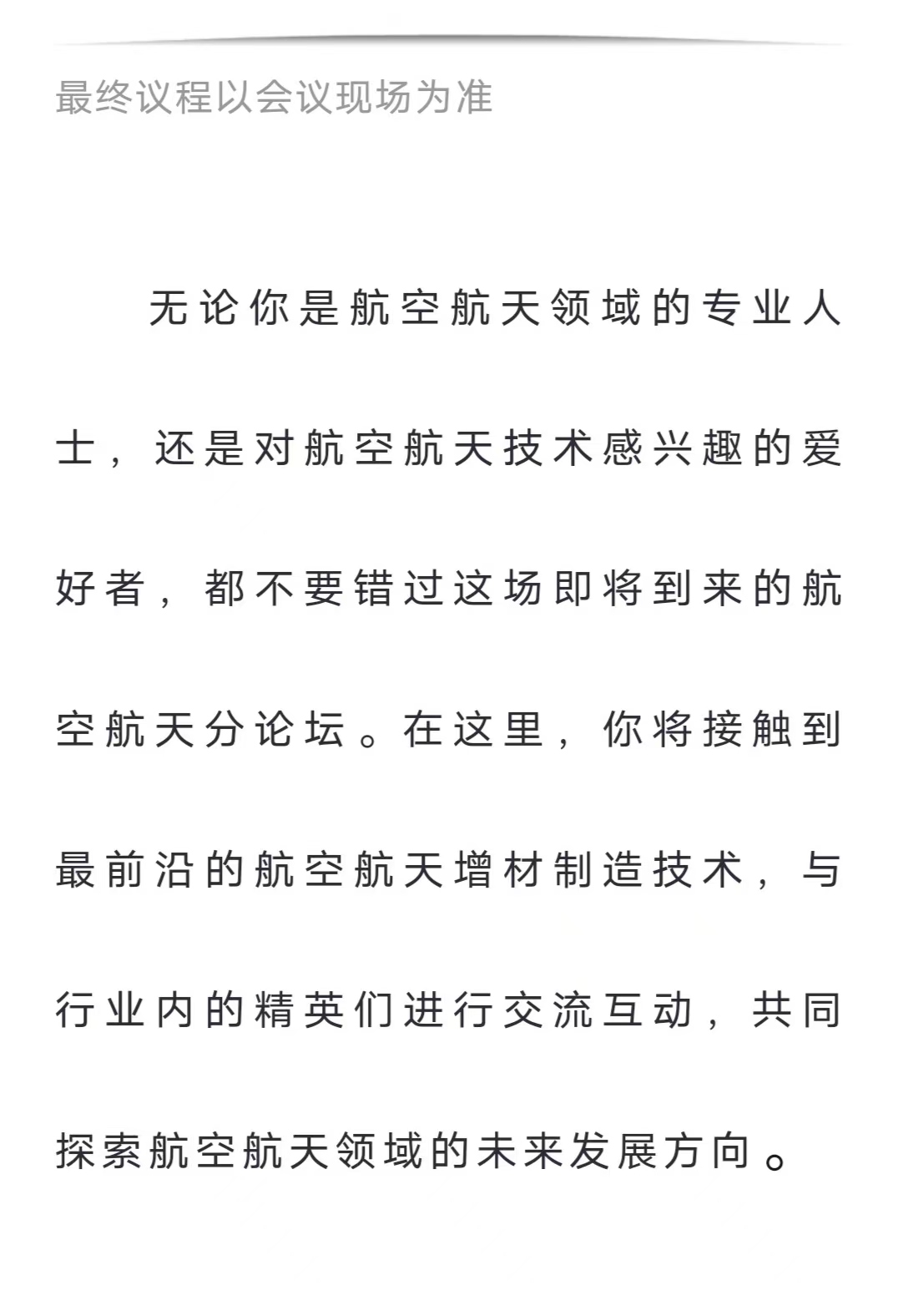 最终议程以会议现场为准

无论你是航空航天领域的专业人士，还是对航空航天技术感兴趣的爱好者，都不要错过这场即将到来的航空航天分论坛。在这里，你将接触到最前沿的航空航天增材制造技术，与行业内的精英们进行交流互动，共同探索航空航天领域的未来发展方向。